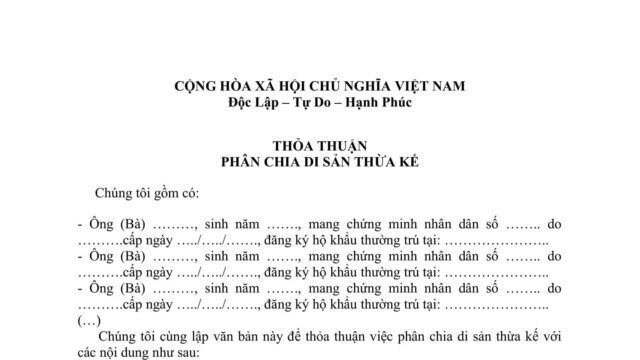 CỘNG HÒA XÃ HỘI CHỦ NGHĨA VIỆT NAM
Độc Lập – Tự Do – Hạnh Phúc

THỎA THUẬN
PHÂN CHIA DI SẢN THỪA KẾ

Chúng tôi gồm có:

- Ông (Bà) ………, sinh năm ……., mang chứng minh nhân dân số …….. do ……….cấp ngày …../…../……., đăng ký hộ khẩu thường trú tại: …………………..
- Ông (Bà) ………, sinh năm ……., mang chứng minh nhân dân số …….. do ……….cấp ngày …../…../……., đăng ký hộ khẩu thường trú tại: …………………..
- Ông (Bà) ………, sinh năm ……., mang chứng minh nhân dân số …….. do ……….cấp ngày …../…../……., đăng ký hộ khẩu thường trú tại: …………………..
(…)

Chúng tôi cùng lập văn bản này để thỏa thuận việc phân chia di sản thừa kế với các nội dung như sau: